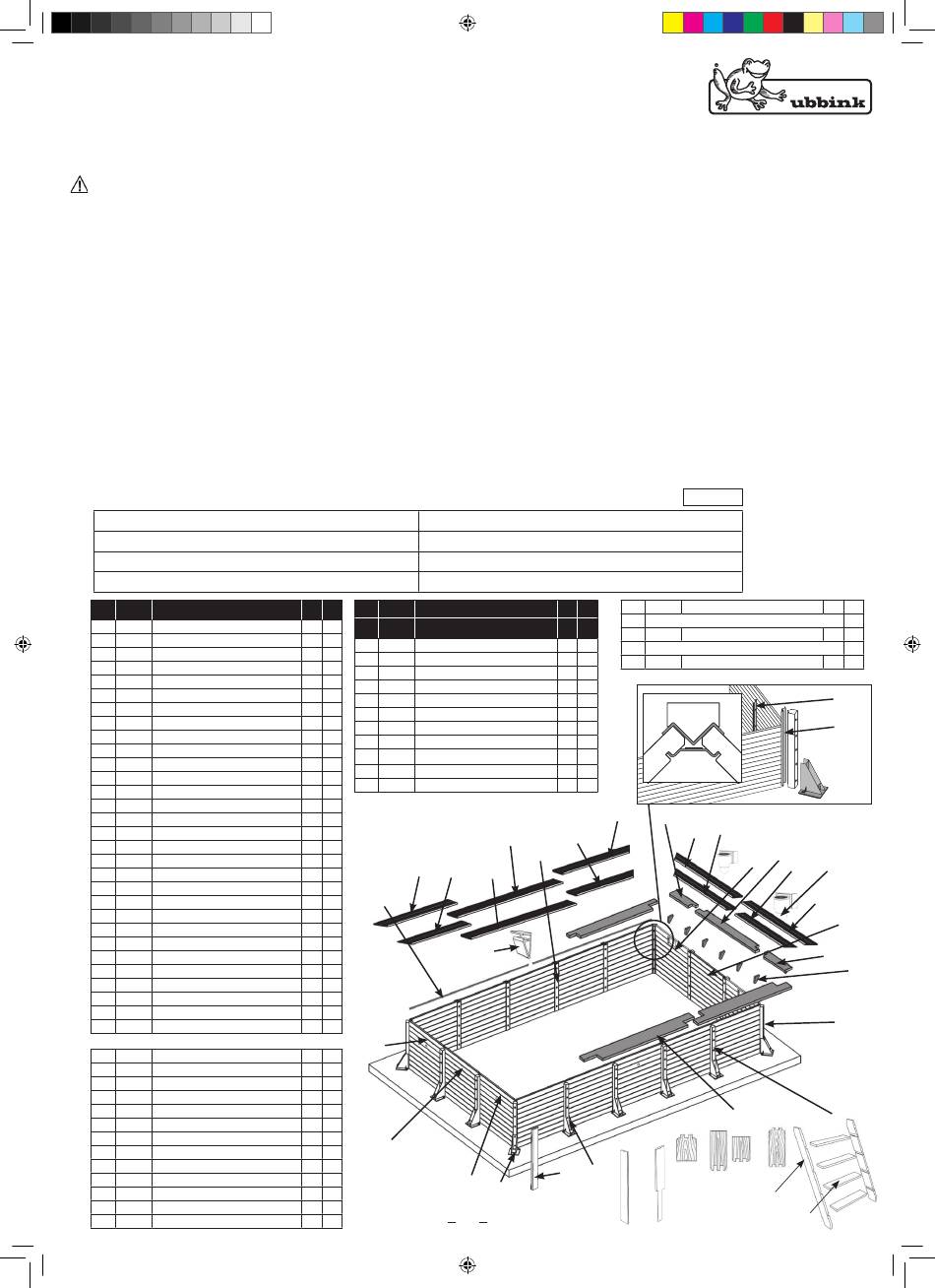 ubbink